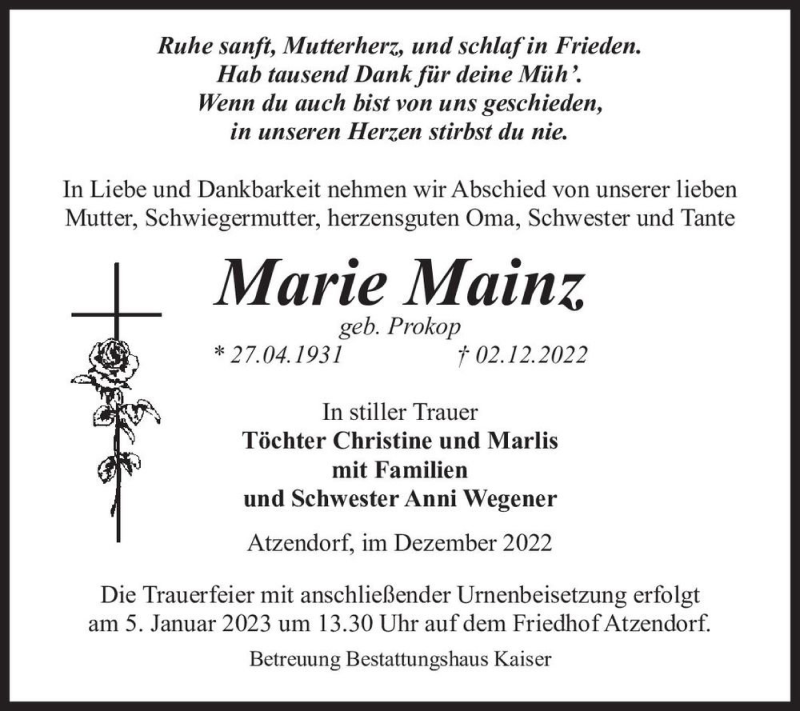 Ruhe sanft, Mutterherz, und schlaf in Frieden.
Hab tausend Dank für deine Müh'.
Wenn du auch bist von uns geschieden,
in unseren Herzen stirbst du nie.

In Liebe und Dankbarkeit nehmen wir Abschied von unserer lieben Mutter, Schwiegermutter, herzensguten Oma, Schwester und Tante

Marie Mainz
geb. Prokop
* 27.04.1931 † 02.12.2022

In stiller Trauer
Töchter Christine und Marlis
mit Familien
und Schwester Anni Wegener

Atzendorf, im Dezember 2022

Die Trauerfeier mit anschließender Urnenbeisetzung erfolgt am 5. Januar 2023 um 13.30 Uhr auf dem Friedhof Atzendorf.

Betreuung Bestattungshaus Kaiser